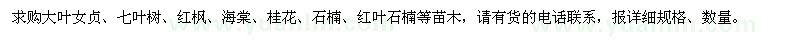 求购大叶女贞、七叶树、红枫、海棠、桂花、石楠、红叶石楠等苗木，请有货的电话联系，报详细规格、数量。